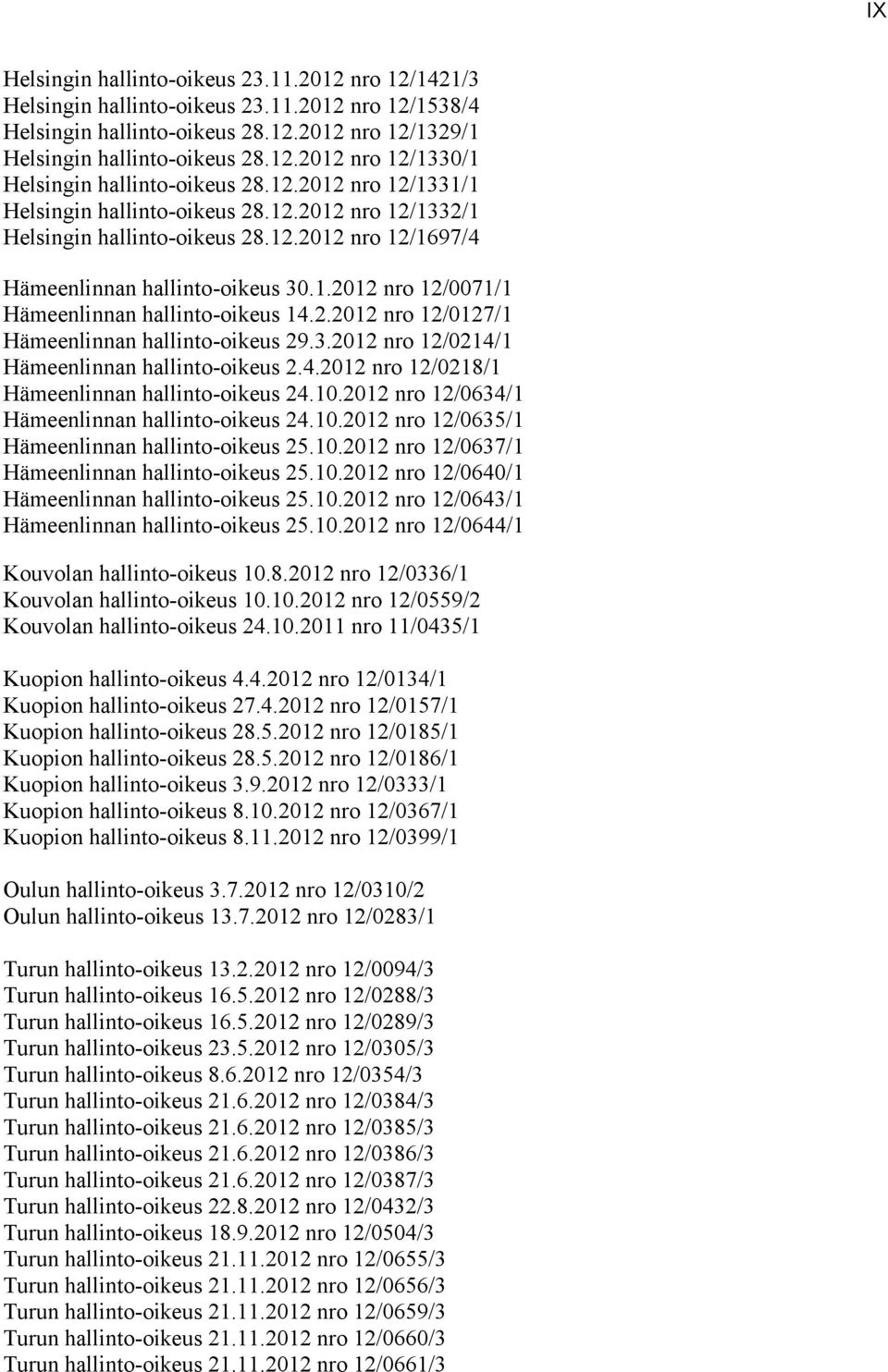 IX

Helsingin hallinto-oikeus 23.11.2012 nro 12/1421/3
Helsingin hallinto-oikeus 23.11.2012 nro 12/1538/4
Helsingin hallinto-oikeus 28.12.2012 nro 12/1329/1
Helsingin hallinto-oikeus 28.12.2012 nro 12/1330/1
Helsingin hallinto-oikeus 28.12.2012 nro 12/1331/1
Helsingin hallinto-oikeus 28.12.2012 nro 12/1332/1
Helsingin hallinto-oikeus 28.12.2012 nro 12/1697/4

Hämeenlinnan hallinto-oikeus 30.1.2012 nro 12/0071/1
Hämeenlinnan hallinto-oikeus 14.2.2012 nro 12/0127/1
Hämeenlinnan hallinto-oikeus 29.3.2012 nro 12/0214/1
Hämeenlinnan hallinto-oikeus 2.4.2012 nro 12/0218/1
Hämeenlinnan hallinto-oikeus 24.10.2012 nro 12/0634/1
Hämeenlinnan hallinto-oikeus 24.10.2012 nro 12/0635/1
Hämeenlinnan hallinto-oikeus 25.10.2012 nro 12/0637/1
Hämeenlinnan hallinto-oikeus 25.10.2012 nro 12/0640/1
Hämeenlinnan hallinto-oikeus 25.10.2012 nro 12/0643/1
Hämeenlinnan hallinto-oikeus 25.10.2012 nro 12/0644/1

Kouvolan hallinto-oikeus 10.8.2012 nro 12/0336/1
Kouvolan hallinto-oikeus 10.10.2012 nro 12/0559/2
Kouvolan hallinto-oikeus 24.10.2011 nro 11/0435/1

Kuopion hallinto-oikeus 4.4.2012 nro 12/0134/1
Kuopion hallinto-oikeus 27.4.2012 nro 12/0157/1
Kuopion hallinto-oikeus 28.5.2012 nro 12/0185/1
Kuopion hallinto-oikeus 28.5.2012 nro 12/0186/1
Kuopion hallinto-oikeus 3.9.2012 nro 12/0333/1
Kuopion hallinto-oikeus 8.10.2012 nro 12/0367/1
Kuopion hallinto-oikeus 8.11.2012 nro 12/0399/1

Oulun hallinto-oikeus 3.7.2012 nro 12/0310/2
Oulun hallinto-oikeus 13.7.2012 nro 12/0283/1

Turun hallinto-oikeus 13.2.2012 nro 12/0094/3
Turun hallinto-oikeus 16.5.2012 nro 12/0288/3
Turun hallinto-oikeus 16.5.2012 nro 12/0289/3
Turun hallinto-oikeus 23.5.2012 nro 12/0305/3
Turun hallinto-oikeus 8.6.2012 nro 12/0354/3
Turun hallinto-oikeus 21.6.2012 nro 12/0384/3
Turun hallinto-oikeus 21.6.2012 nro 12/0385/3
Turun hallinto-oikeus 21.6.2012 nro 12/0386/3
Turun hallinto-oikeus 21.6.2012 nro 12/0387/3
Turun hallinto-oikeus 22.8.2012 nro 12/0432/3
Turun hallinto-oikeus 18.9.2012 nro 12/0504/3
Turun hallinto-oikeus 21.11.2012 nro 12/0655/3
Turun hallinto-oikeus 21.11.2012 nro 12/0656/3
Turun hallinto-oikeus 21.11.2012 nro 12/0659/3
Turun hallinto-oikeus 21.11.2012 nro 12/0660/3
Turun hallinto-oikeus 21.11.2012 nro 12/0661/3